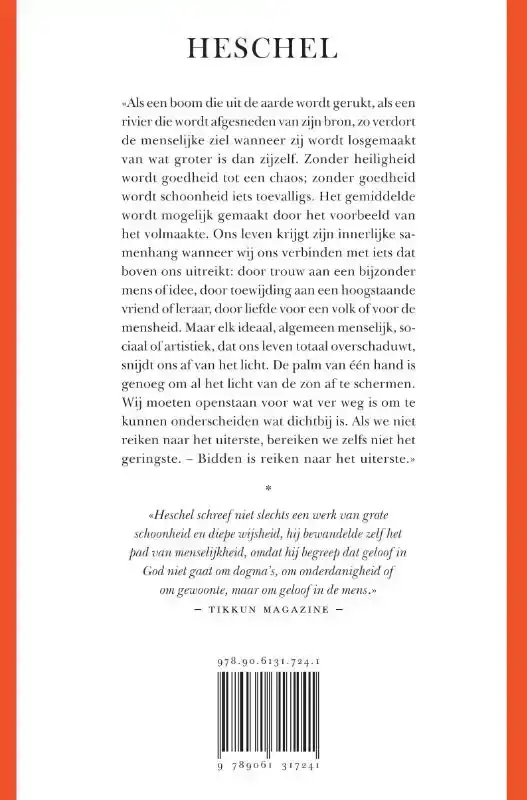 HESCHEL

«Als een boom die uit de aarde wordt gerukt, als een rivier die wordt afgesneden van zijn bron, zo verdort de menselijke ziel wanneer zij wordt losgemaakt van wat groter is dan zijzelf. Zonder heiligheid wordt goedheid tot een chaos; zonder goedheid wordt schoonheid iets toevalligs. Het gemiddelde wordt mogelijk gemaakt door het voorbeeld van het volmaakte. Ons leven krijgt zijn innerlijke samenhang wanneer wij ons verbinden met iets dat boven ons uitreikt: door trouw aan een bijzonder mens of idee, door toewijding aan een hoogstaande vriend of leraar, door liefde voor een volk of voor de mensheid. Maar elk ideaal, algemeen menselijk, sociaal of artistiek, dat ons leven totaal overschaduwt, snijdt ons af van het licht. De palm van één hand is genoeg om al het licht van de zon af te schermen. Wij moeten openstaan voor wat ver weg is om te kunnen onderscheiden wat dichtbij is. Als we niet reiken naar het uiterste, bereiken we zelfs niet het geringste. – Bidden is reiken naar het uiterste.»

*

«Heschel schreef niet slechts een werk van grote schoonheid en diepe wijsheid, hij bewandelde zelf het pad van menselijkheid, omdat hij begreep dat geloof in God niet gaat om dogma's, om onderdanigheid of om gewoonte, maar om geloof in de mens.»
– TIKKUN MAGAZINE –

978.90.6131.724.1

9 789061 317241